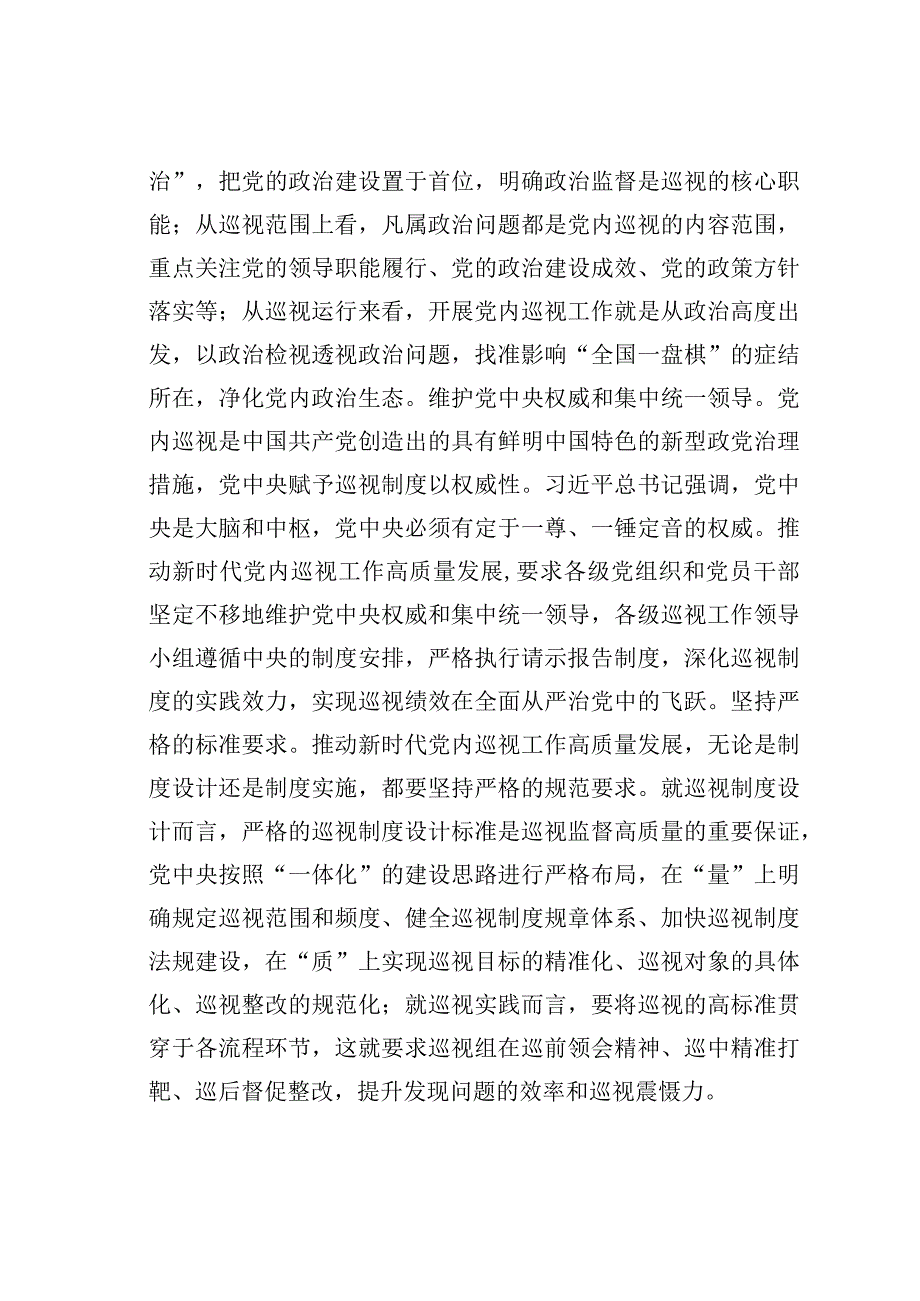 治”，把党的政治建设置于首位，明确政治监督是巡视的核心职能；从巡视范围上看，凡属政治问题都是党内巡视的内容范围，重点关注党的领导职能履行、党的政治建设成效、党的政策方针落实等；从巡视运行来看，开展党内巡视工作就是从政治高度出发，以政治检视透视政治问题，找准影响“全国一盘棋”的症结所在，净化党内政治生态。维护党中央权威和集中统一领导。党内巡视是中国共产党创造出的具有鲜明中国特色的新型政党治理措施，党中央赋予巡视制度以权威性。习近平总书记强调，党中央是大脑和中枢，党中央必须有定于一尊、一锤定音的权威。推动新时代党内巡视工作高质量发展，要求各级党组织和党员干部坚定不移地维护党中央权威和集中统一领导，各级巡视工作领导小组遵循中央的制度安排，严格执行请示报告制度，深化巡视制度的实践效力，实现巡视绩效在全面从严治党中的飞跃。坚持严格的标准要求。推动新时代党内巡视工作高质量发展，无论是制度设计还是制度实施，都要坚持严格的规范要求。就巡视制度设计而言，严格的巡视制度设计标准是巡视监督高质量的重要保证，党中央按照“一体化”的建设思路进行严格布局，在“量”上明确规定巡视范围和频度、健全巡视制度规章体系、加快巡视制度法规建设，在“质”上实现巡视目标的精准化、巡视对象的具体化、巡视整改的规范化；就巡视实践而言，要将巡视的高标准贯穿于各流程环节，这就要求巡视组在巡前领会精神、巡中精准打靶、巡后督促整改，提升发现问题的效率和巡视震慑力。